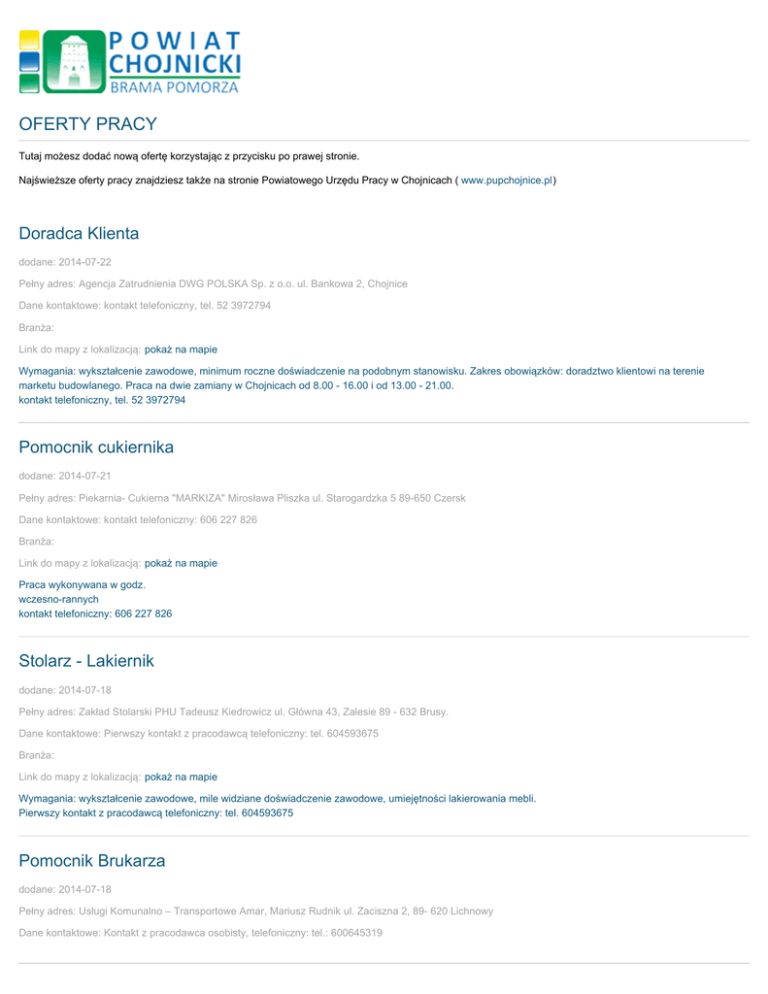 POWIAT CHOJNICKI
BRAMA POMORZA

OFERTY PRACY

Tutaj możesz dodać nową ofertę korzystając z przycisku po prawej stronie.

Najświeższe oferty pracy znajdziesz także na stronie Powiatowego Urzędu Pracy w Chojnicach ( www.pupchojnice.pl)

Doradca Klienta

dodane: 2014-07-22

Pełny adres: Agencja Zatrudnienia DWG POLSKA Sp. z o.o. ul. Bankowa 2, Chojnice

Dane kontaktowe: kontakt telefoniczny, tel. 52 3972794

Branża:

Link do mapy z lokalizacją: pokaż na mapie

Wymagania: wykształcenie zawodowe, minimum roczne doświadczenie na podobnym stanowisku. Zakres obowiązków: doradztwo klientowi na terenie marketu budowlanego. Praca na dwie zamiany w Chojnicach od 8.00 - 16.00 i od 13.00 - 21.00.
kontakt telefoniczny, tel. 52 3972794

Pomocnik cukiernika

dodane: 2014-07-21

Pełny adres: Piekarnia- Cukierna "MARKIZA" Mirosława Pliszka ul. Starogardzka 5 89-650 Czersk

Dane kontaktowe: kontakt telefoniczny: 606 227 826

Branża:

Link do mapy z lokalizacją: pokaż na mapie

Praca wykonywana w godz.
wczesno-rannych
kontakt telefoniczny: 606 227 826

Stolarz - Lakiernik

dodane: 2014-07-18

Pełny adres: Zakład Stolarski PHU Tadeusz Kiedrowicz ul. Główna 43, Zalesie 89 - 632 Brusy.

Dane kontaktowe: Pierwszy kontakt z pracodawcą telefoniczny: tel. 604593675

Branża:

Link do mapy z lokalizacją: pokaż na mapie

Wymagania: wykształcenie zawodowe, mile widziane doświadczenie zawodowe, umiejętności lakierowania mebli.
Pierwszy kontakt z pracodawcą telefoniczny: tel. 604593675

Pomocnik Brukarza

dodane: 2014-07-18

Pełny adres: Usługi Komunalno – Transportowe Amar, Mariusz Rudnik ul. Zaciszna 2, 89- 620 Lichnowy

Dane kontaktowe: Kontakt z pracodawca osobisty, telefoniczny: tel.: 600645319